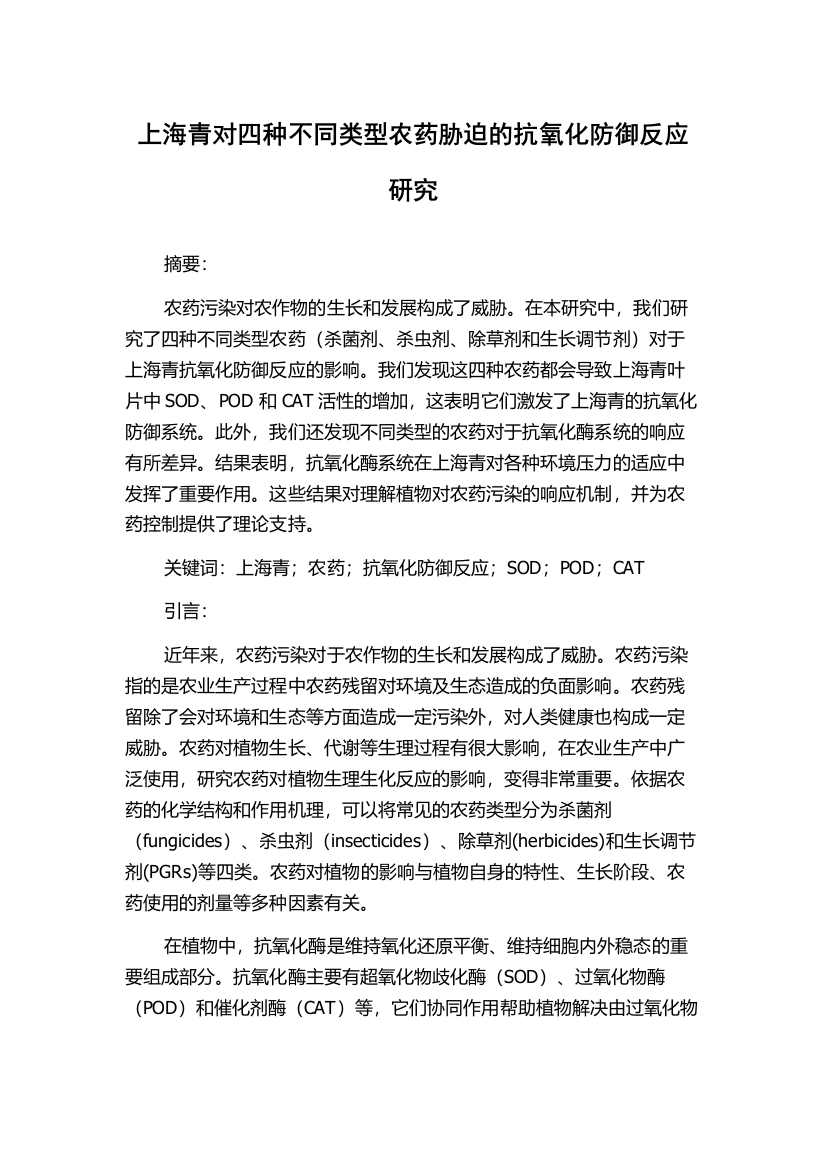 上海青对四种不同类型农药胁迫的抗氧化防御反应研究

摘要：

农药污染对农作物的生长和发展构成了威胁。在本研究中，我们研究了四种不同类型农药（杀菌剂、杀虫剂、除草剂和生长调节剂）对于上海青抗氧化防御反应的影响。我们发现这四种农药都会导致上海青叶片中 SOD、POD 和 CAT 活性的增加，这表明它们激发了上海青的抗氧化防御系统。此外，我们还发现不同类型的农药对于抗氧化酶系统的响应有所差异。结果表明，抗氧化酶系统在上海青对各种环境压力的适应中发挥了重要作用。这些结果对理解植物对农药污染的响应机制，并为农药控制提供了理论支持。

关键词：上海青；农药；抗氧化防御反应；SOD；POD；CAT

引言：

近年来，农药污染对于农作物的生长和发展构成了威胁。农药污染指的是农业生产过程中农药残留对环境及生态造成的负面影响。农药残留除了会对环境和生态等方面造成一定污染外，对人类健康也构成一定威胁。农药对植物生长、代谢等生理过程有很大影响，在农业生产中广泛使用，研究农药对植物生理生化反应的影响，变得非常重要。依据农药的化学结构和作用机理，可以将常见的农药类型分为杀菌剂（fungicides）、杀虫剂（insecticides）、除草剂(herbicides)和生长调节剂(PGRs)等四类。农药对植物的影响与植物自身的特性、生长阶段、农药使用的剂量等多种因素有关。

在植物中，抗氧化酶是维持氧化还原平衡、维持细胞内外稳态的重要组成部分。抗氧化酶主要有超氧化物歧化酶（SOD）、过氧化物酶（POD）和催化剂酶（CAT）等，它们协同作用帮助植物解决由过氧化物